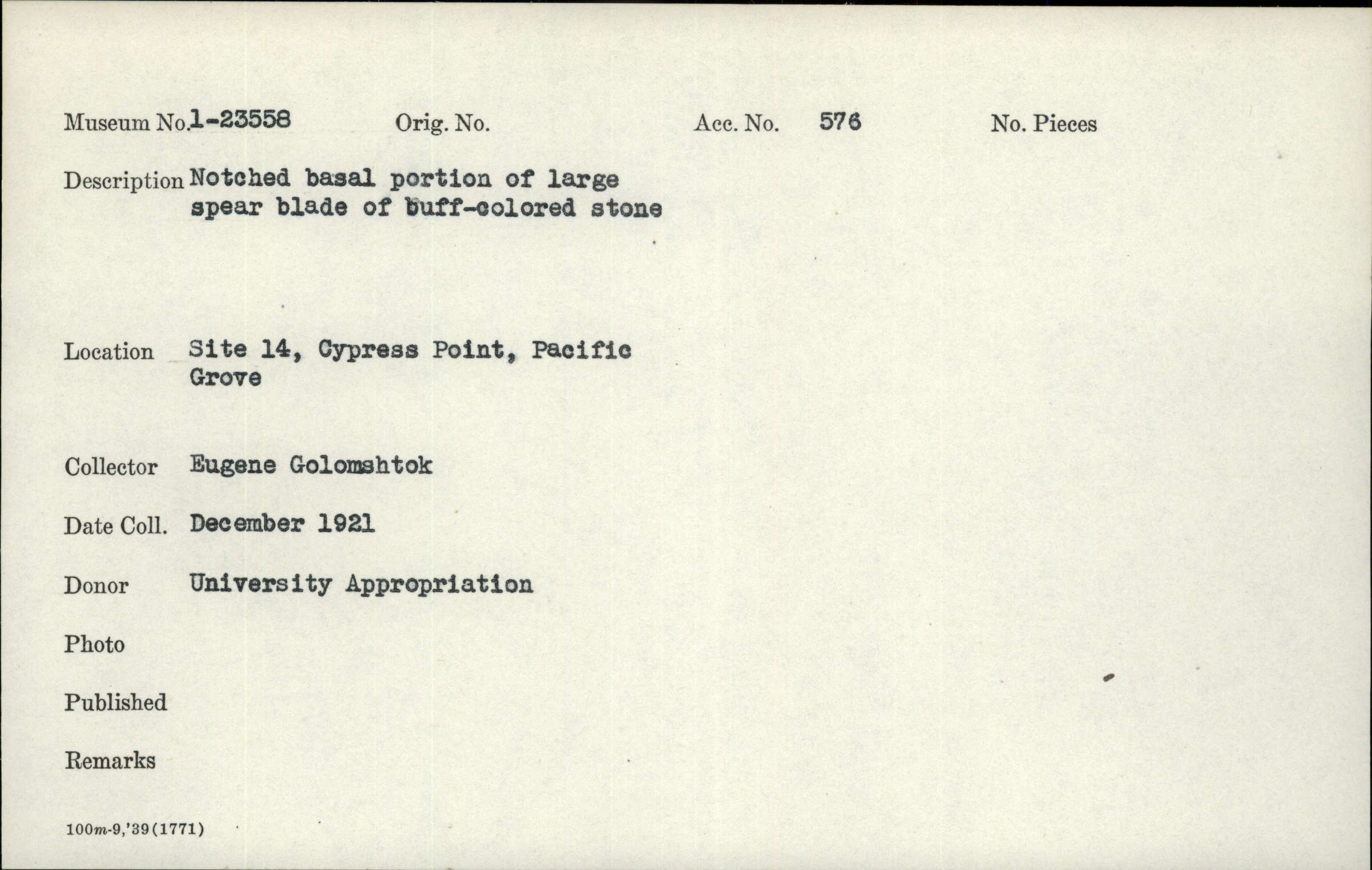 Museum No. 1-23558 Orig. No. Acc. No. 576 No. Pieces

Description Notched basal portion of large spear blade of buff-colored stone

Location Site 14, Cypress Point, Pacific Grove

Collector Eugene Golomshtok

Date Coll. December 1921

Donor University Appropriation

Photo

Published

Remarks

100m-9,'39(1771)